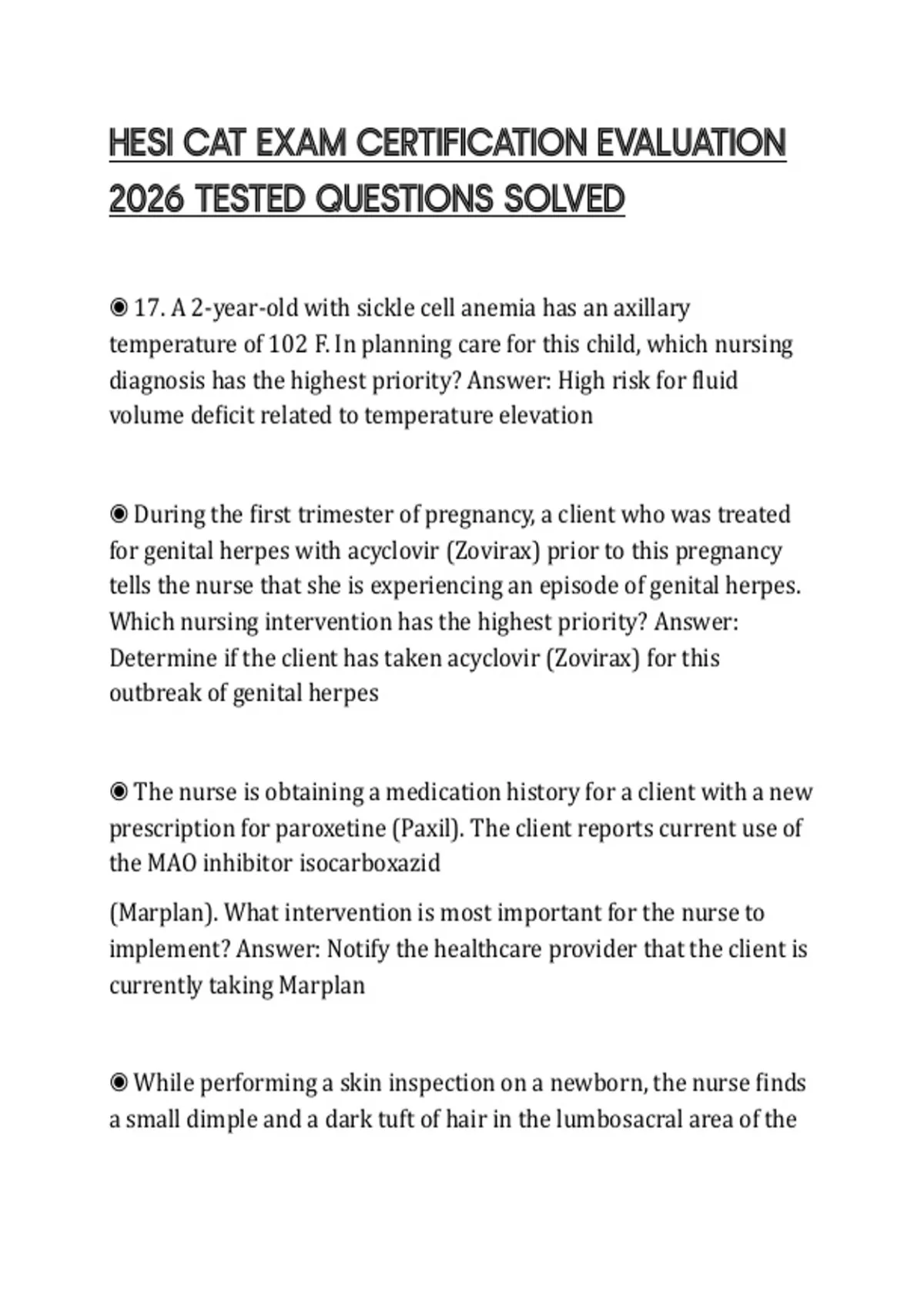 HESI CAT EXAM CERTIFICATION EVALUATION 2026 TESTED QUESTIONS SOLVED

◉ 17. A 2-year-old with sickle cell anemia has an axillary temperature of 102 F. In planning care for this child, which nursing diagnosis has the highest priority? Answer: High risk for fluid volume deficit related to temperature elevation

◉ During the first trimester of pregnancy, a client who was treated for genital herpes with acyclovir (Zovirax) prior to this pregnancy tells the nurse that she is experiencing an episode of genital herpes. Which nursing intervention has the highest priority? Answer: Determine if the client has taken acyclovir (Zovirax) for this outbreak of genital herpes

◉ The nurse is obtaining a medication history for a client with a new prescription for paroxetine (Paxil). The client reports current use of the MAO inhibitor isocarboxazid

(Marplan). What intervention is most important for the nurse to implement? Answer: Notify the healthcare provider that the client is currently taking Marplan

◉ While performing a skin inspection on a newborn, the nurse finds a small dimple and a dark tuft of hair in the lumbosacral area of the